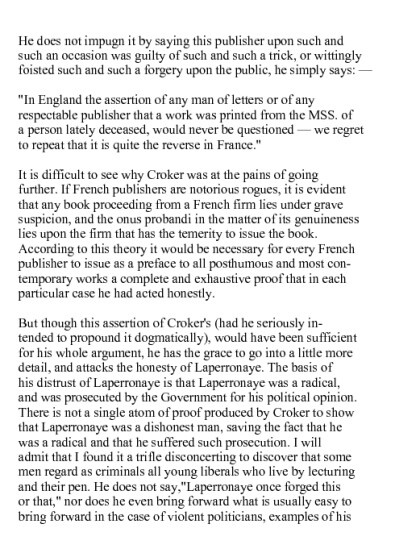 He does not impugn it by saying this publisher upon such and such an occasion was guilty of such and such a trick, or wittingly foisted such and such a forgery upon the public, he simply says: —

"In England the assertion of any man of letters or of any respectable publisher that a work was printed from the MSS. of a person lately deceased, would never be questioned — we regret to repeat that it is quite the reverse in France."

It is difficult to see why Croker was at the pains of going further. If French publishers are notorious rogues, it is evident that any book proceeding from a French firm lies under grave suspicion, and the onus probandi in the matter of its genuineness lies upon the firm that has the temerity to issue the book. According to this theory it would be necessary for every French publisher to issue as a preface to all posthumous and most contemporary works a complete and exhaustive proof that in each particular case he had acted honestly.

But though this assertion of Croker's (had he seriously intended to propound it dogmatically), would have been sufficient for his whole argument, he has the grace to go into a little more detail, and attacks the honesty of Laperronaye. The basis of his distrust of Laperronaye is that Laperronaye was a radical, and was prosecuted by the Government for his political opinion. There is not a single atom of proof produced by Croker to show that Laperronaye was a dishonest man, saving the fact that he was a radical and that he suffered such prosecution. I will admit that I found it a trifle disconcerting to discover that some men regard as criminals all young liberals who live by lecturing and their pen. He does not say,"Laperronaye once forged this or that," nor does he even bring forward what is usually easy to bring forward in the case of violent politicians, examples of his